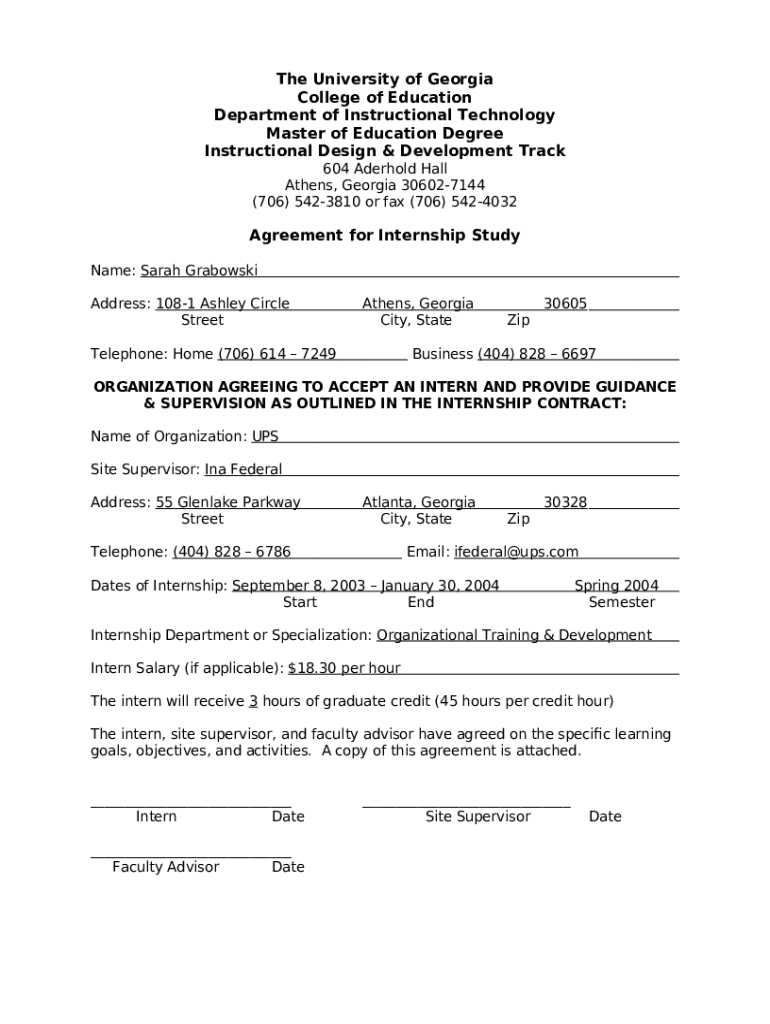 The University of Georgia
College of Education
Department of Instructional Technology
Master of Education Degree
Instructional Design & Development Track
604 Aderhold Hall
Athens, Georgia 30602-7144
(706) 542-3810 or fax (706) 542-4032

Agreement for Internship Study

Name: Sarah Grabowski

Address: 108-1 Ashley Circle Athens, Georgia 30605
Street City, State Zip

Telephone: Home (706) 614 – 7249 Business (404) 828 – 6697

ORGANIZATION AGREEING TO ACCEPT AN INTERN AND PROVIDE GUIDANCE & SUPERVISION AS OUTLINED IN THE INTERNSHIP CONTRACT:

Name of Organization: UPS

Site Supervisor: Ina Federal

Address: 55 Glenlake Parkway Atlanta, Georgia 30328
Street City, State Zip

Telephone: (404) 828 – 6786 Email: ifederal@ups.com

Dates of Internship: September 8, 2003 – January 30, 2004 Spring 2004
Start End Semester

Internship Department or Specialization: Organizational Training & Development

Intern Salary (if applicable): $18.30 per hour

The intern will receive 3 hours of graduate credit (45 hours per credit hour)

The intern, site supervisor, and faculty advisor have agreed on the specific learning goals, objectives, and activities. A copy of this agreement is attached.

Intern Date Site Supervisor Date

Faculty Advisor Date